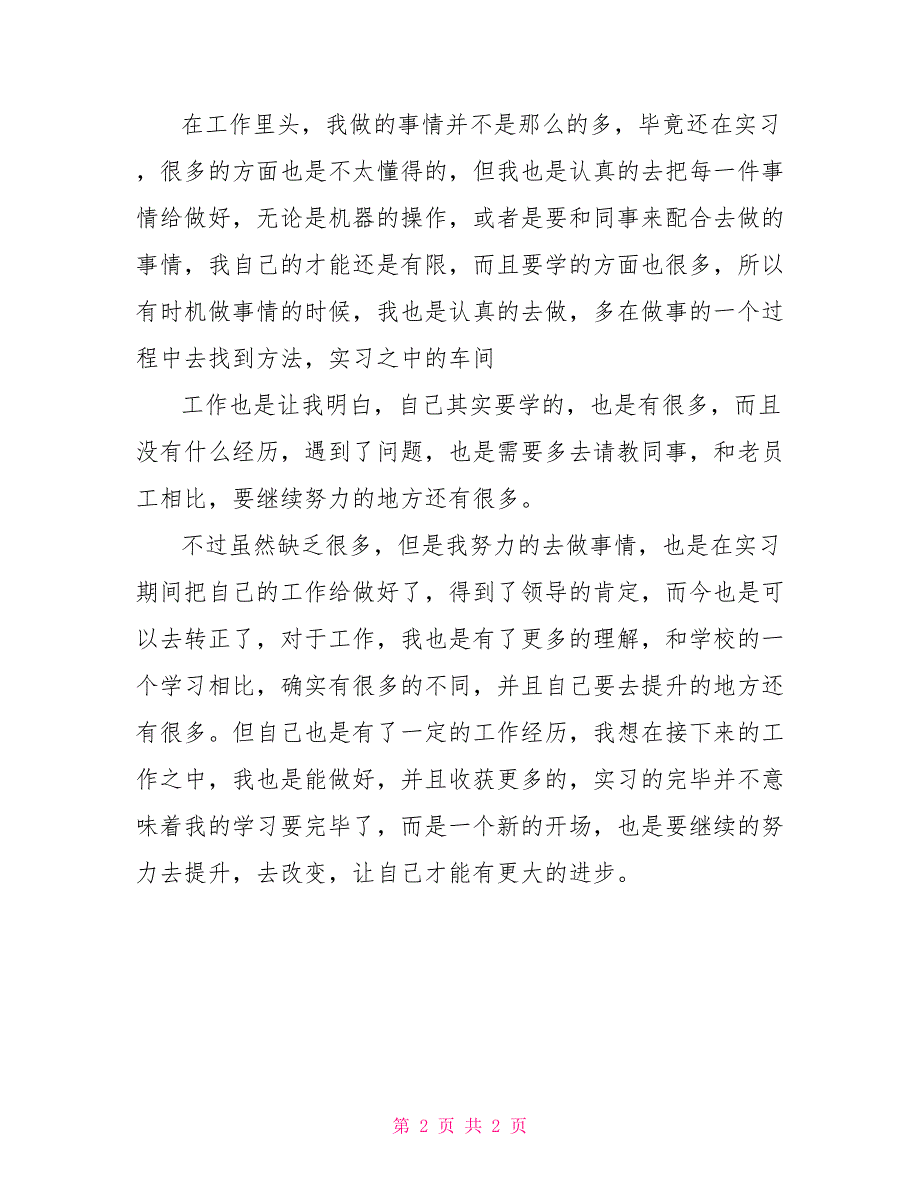 在工作里头，我做的事情并不是那么的多，毕竟还在实习，很多的方面也是不太懂得的，但我也是认真的去把每一件事情给做好，无论是机器的操作，或者是要和同事来配合去做的事情，我自己的才能还是有限，而且要学的方面也很多，所以有时机做事情的时候，我也是认真的去做，多在做事的一个过程中去找到方法，实习之中的车间

工作也是让我明白，自己其实要学的，也是有很多，而且没有什么经历，遇到了问题，也是需要多去请教同事，和老员工相比，要继续努力的地方还有很多。

不过虽然缺乏很多，但是我努力的去做事情，也是在实习期间把自己的工作给做好了，得到了领导的肯定，而今也是可以去转正了，对于工作，我也是有了更多的理解，和学校的一个学习相比，确实有很多的不同，并且自己要去提升的地方还有很多。但自己也是有了一定的工作经历，我想在接下来的工作之中，我也是能做好，并且收获更多的，实习的完毕并不意味着我的学习要完毕了，而是一个新的开场，也是要继续的努力去提升，去改变，让自己才能有更大的进步。

第 2 页 共 2 页